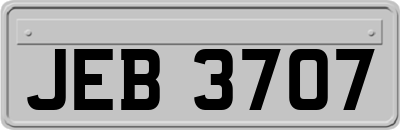 JEB 3707